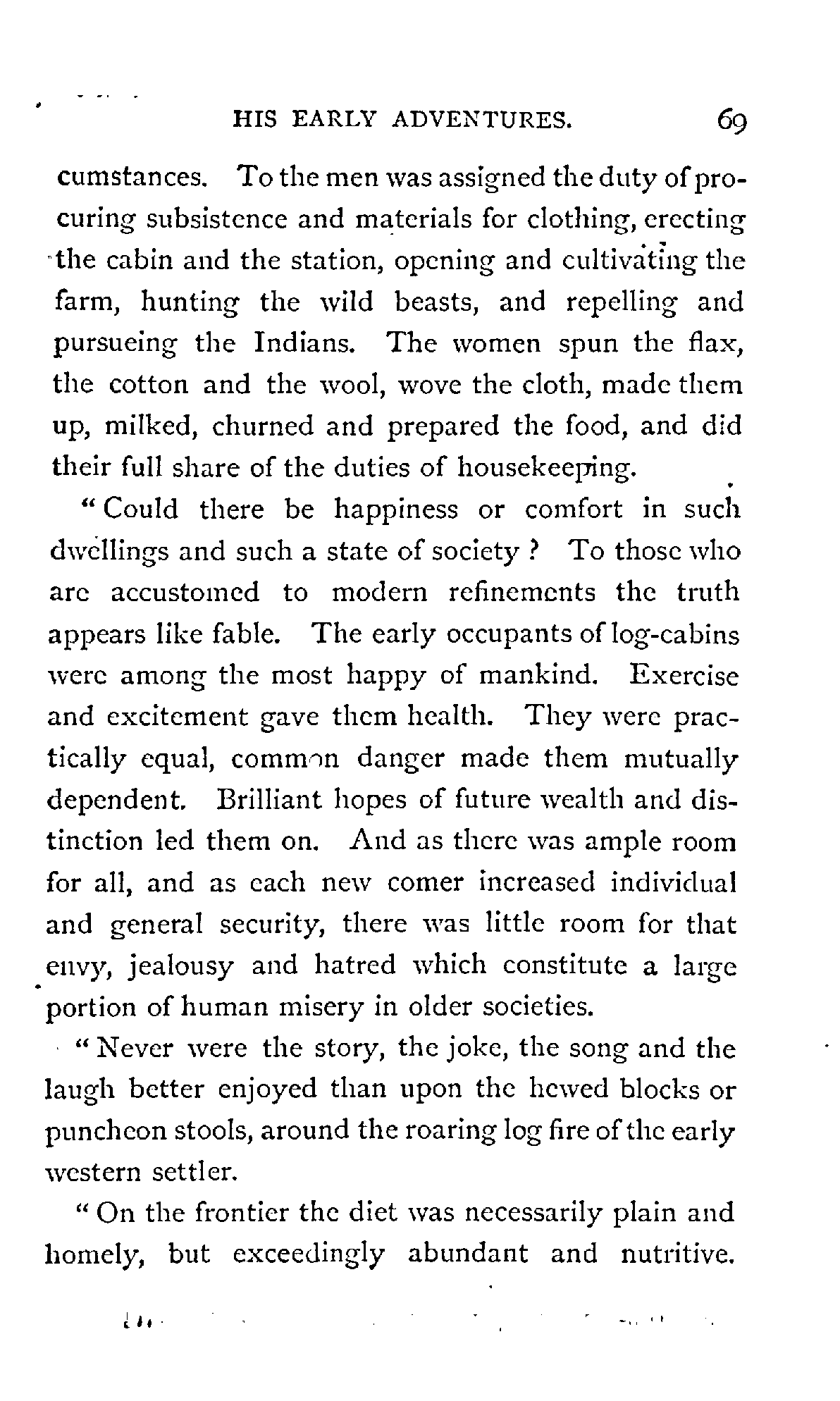 HIS EARLY ADVENTURES. 69

cumstances. To the men was assigned the duty of procuring subsistence and materials for clothing, erecting the cabin and the station, opening and cultivating the farm, hunting the wild beasts, and repelling and pursueing the Indians. The women spun the flax, the cotton and the wool, wove the cloth, made them up, milked, churned and prepared the food, and did their full share of the duties of housekeeping.

"Could there be happiness or comfort in such dwellings and such a state of society? To those who are accustomed to modern refinements the truth appears like fable. The early occupants of log-cabins were among the most happy of mankind. Exercise and excitement gave them health. They were practically equal, common danger made them mutually dependent. Brilliant hopes of future wealth and distinction led them on. And as there was ample room for all, and as each new comer increased individual and general security, there was little room for that envy, jealousy and hatred which constitute a large portion of human misery in older societies.

"Never were the story, the joke, the song and the laugh better enjoyed than upon the hewed blocks or puncheon stools, around the roaring log fire of the early western settler.

"On the frontier the diet was necessarily plain and homely, but exceedingly abundant and nutritive.